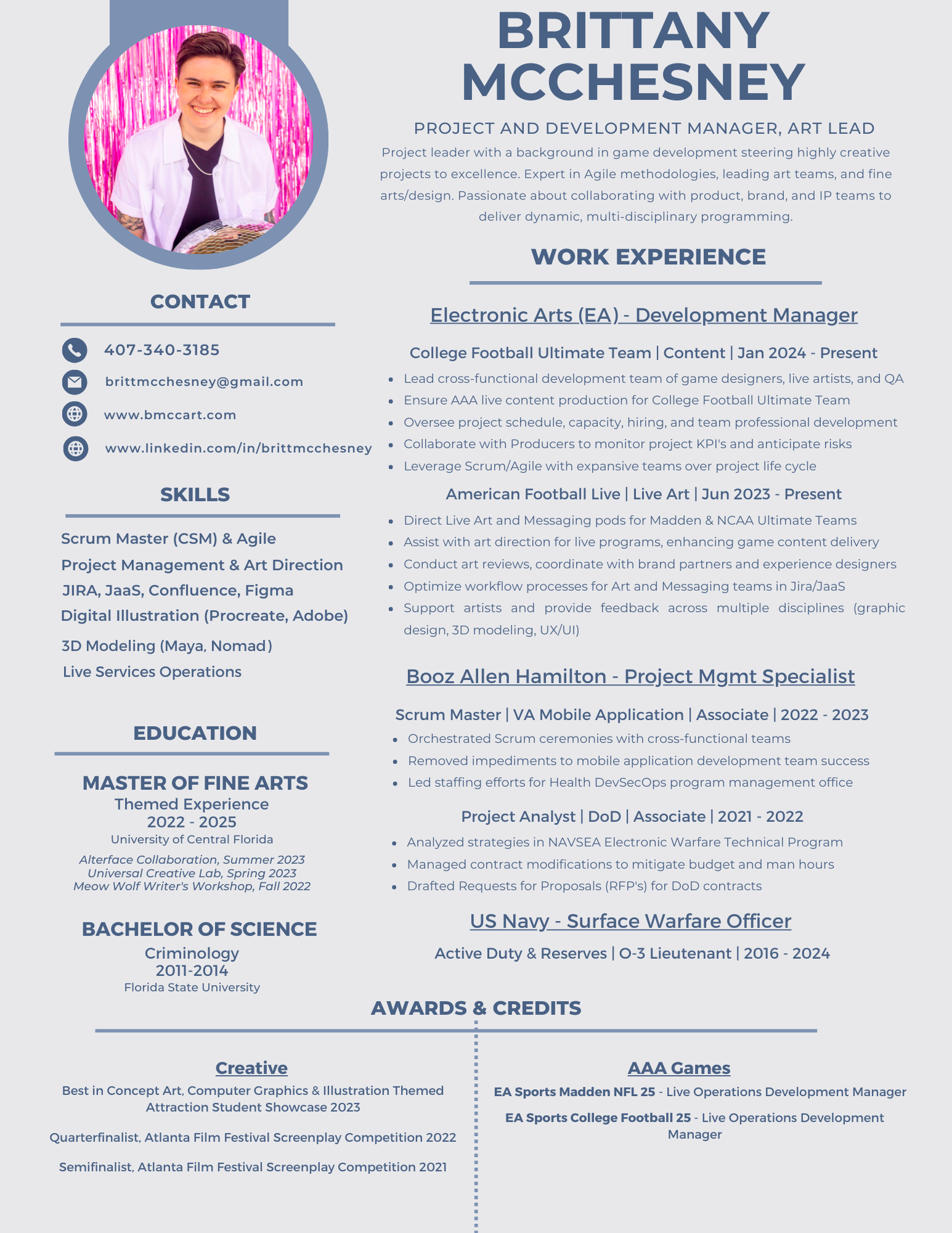 BRITTANY MCCHESNEY

PROJECT AND DEVELOPMENT MANAGER, ART LEAD

Project leader with a background in game development steering highly creative projects to excellence. Expert in Agile methodologies, leading art teams, and fine arts/design. Passionate about collaborating with product, brand, and IP teams to deliver dynamic, multi-disciplinary programming.

CONTACT

407-340-3185

brittmcchesney@gmail.com

www.bmccart.com

www.linkedin.com/in/brittmcchesney

SKILLS

Scrum Master (CSM) & Agile
Project Management & Art Direction
JIRA, JaaS, Confluence, Figma
Digital Illustration (Procreate, Adobe)
3D Modeling (Maya, Nomad)
Live Services Operations

EDUCATION

MASTER OF FINE ARTS
Themed Experience
2022 - 2025
University of Central Florida
Alterface Collaboration, Summer 2023
Universal Creative Lab, Spring 2023
Meow Wolf Writer's Workshop, Fall 2022

BACHELOR OF SCIENCE
Criminology
2011-2014
Florida State University

WORK EXPERIENCE

Electronic Arts (EA) - Development Manager

College Football Ultimate Team | Content | Jan 2024 - Present

- Lead cross-functional development team of game designers, live artists, and QA
- Ensure AAA live content production for College Football Ultimate Team
- Oversee project schedule, capacity, hiring, and team professional development
- Collaborate with Producers to monitor project KPI's and anticipate risks
- Leverage Scrum/Agile with expansive teams over project life cycle

American Football Live | Live Art | Jun 2023 - Present

- Direct Live Art and Messaging pods for Madden & NCAA Ultimate Teams
- Assist with art direction for live programs, enhancing game content delivery
- Conduct art reviews, coordinate with brand partners and experience designers
- Optimize workflow processes for Art and Messaging teams in Jira/JaaS
- Support artists and provide feedback across multiple disciplines (graphic design, 3D modeling, UX/UI)

Booz Allen Hamilton - Project Mgmt Specialist

Scrum Master | VA Mobile Application | Associate | 2022 - 2023

- Orchestrated Scrum ceremonies with cross-functional teams
- Removed impediments to mobile application development team success
- Led staffing efforts for Health DevSecOps program management office

Project Analyst | DoD | Associate | 2021 - 2022

- Analyzed strategies in NAVSEA Electronic Warfare Technical Program
- Managed contract modifications to mitigate budget and man hours
- Drafted Requests for Proposals (RFP's) for DoD contracts

US Navy - Surface Warfare Officer

Active Duty & Reserves | O-3 Lieutenant | 2016 - 2024

AWARDS & CREDITS

Creative

Best in Concept Art, Computer Graphics & Illustration Themed Attraction Student Showcase 2023

Quarterfinalist, Atlanta Film Festival Screenplay Competition 2022

Semifinalist, Atlanta Film Festival Screenplay Competition 2021

AAA Games

EA Sports Madden NFL 25 - Live Operations Development Manager

EA Sports College Football 25 - Live Operations Development Manager